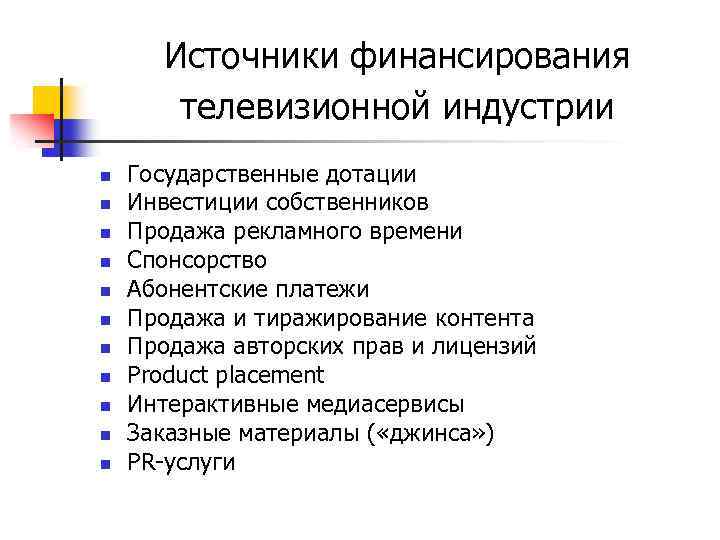 Источники финансирования телевизионной индустрии

- Государственные дотации
- Инвестиции собственников
- Продажа рекламного времени
- Спонсорство
- Абонентские платежи
- Продажа и тиражирование контента
- Продажа авторских прав и лицензий
- Product placement
- Интерактивные медиасервисы
- Заказные материалы («джинса»)
- PR-услуги